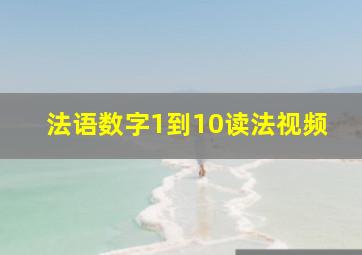 法语数字1到10读法视频